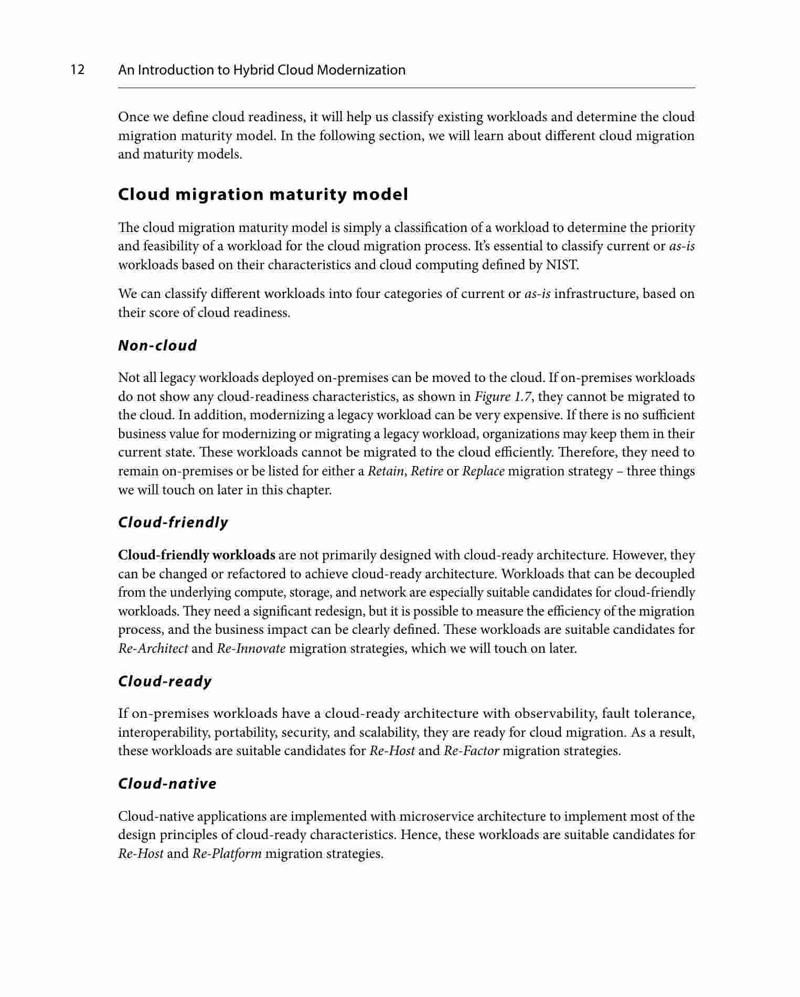 12 An Introduction to Hybrid Cloud Modernization

Once we define cloud readiness, it will help us classify existing workloads and determine the cloud migration maturity model. In the following section, we will learn about different cloud migration and maturity models.

Cloud migration maturity model

The cloud migration maturity model is simply a classification of a workload to determine the priority and feasibility of a workload for the cloud migration process. It's essential to classify current or as-is workloads based on their characteristics and cloud computing defined by NIST.

We can classify different workloads into four categories of current or as-is infrastructure, based on their score of cloud readiness.

Non-cloud

Not all legacy workloads deployed on-premises can be moved to the cloud. If on-premises workloads do not show any cloud-readiness characteristics, as shown in Figure 1.7, they cannot be migrated to the cloud. In addition, modernizing a legacy workload can be very expensive. If there is no sufficient business value for modernizing or migrating a legacy workload, organizations may keep them in their current state. These workloads cannot be migrated to the cloud efficiently. Therefore, they need to remain on-premises or be listed for either a Retain, Retire or Replace migration strategy – three things we will touch on later in this chapter.

Cloud-friendly

Cloud-friendly workloads are not primarily designed with cloud-ready architecture. However, they can be changed or refactored to achieve cloud-ready architecture. Workloads that can be decoupled from the underlying compute, storage, and network are especially suitable candidates for cloud-friendly workloads. They need a significant redesign, but it is possible to measure the efficiency of the migration process, and the business impact can be clearly defined. These workloads are suitable candidates for Re-Architect and Re-Innovate migration strategies, which we will touch on later.

Cloud-ready

If on-premises workloads have a cloud-ready architecture with observability, fault tolerance, interoperability, portability, security, and scalability, they are ready for cloud migration. As a result, these workloads are suitable candidates for Re-Host and Re-Factor migration strategies.

Cloud-native

Cloud-native applications are implemented with microservice architecture to implement most of the design principles of cloud-ready characteristics. Hence, these workloads are suitable candidates for Re-Host and Re-Platform migration strategies.